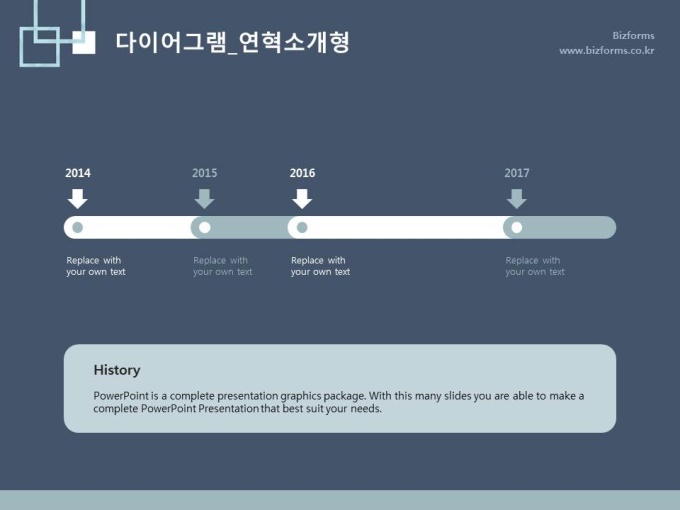 다이어그램_연혁소개형

Bizforms
www.bizforms.co.kr

2014

Replace with your own text

2015

Replace with your own text

2016

Replace with your own text

2017

Replace with your own text

History

PowerPoint is a complete presentation graphics package. With this many slides you are able to make a complete PowerPoint Presentation that best suit your needs.